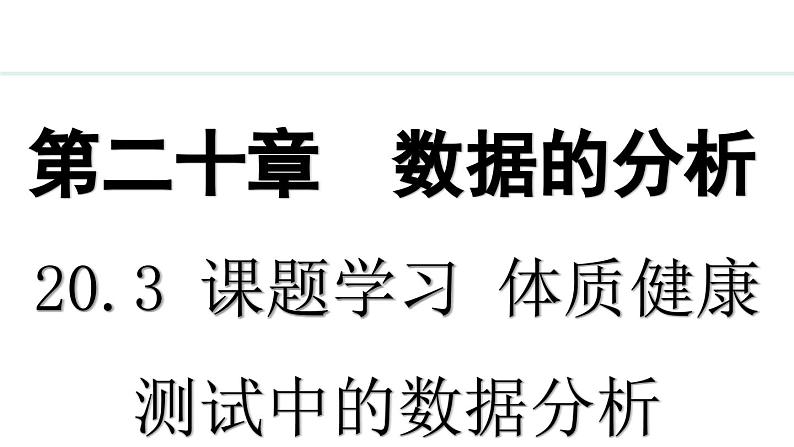 第二十章　数据的分析

20.3 课题学习 体质健康测试中的数据分析